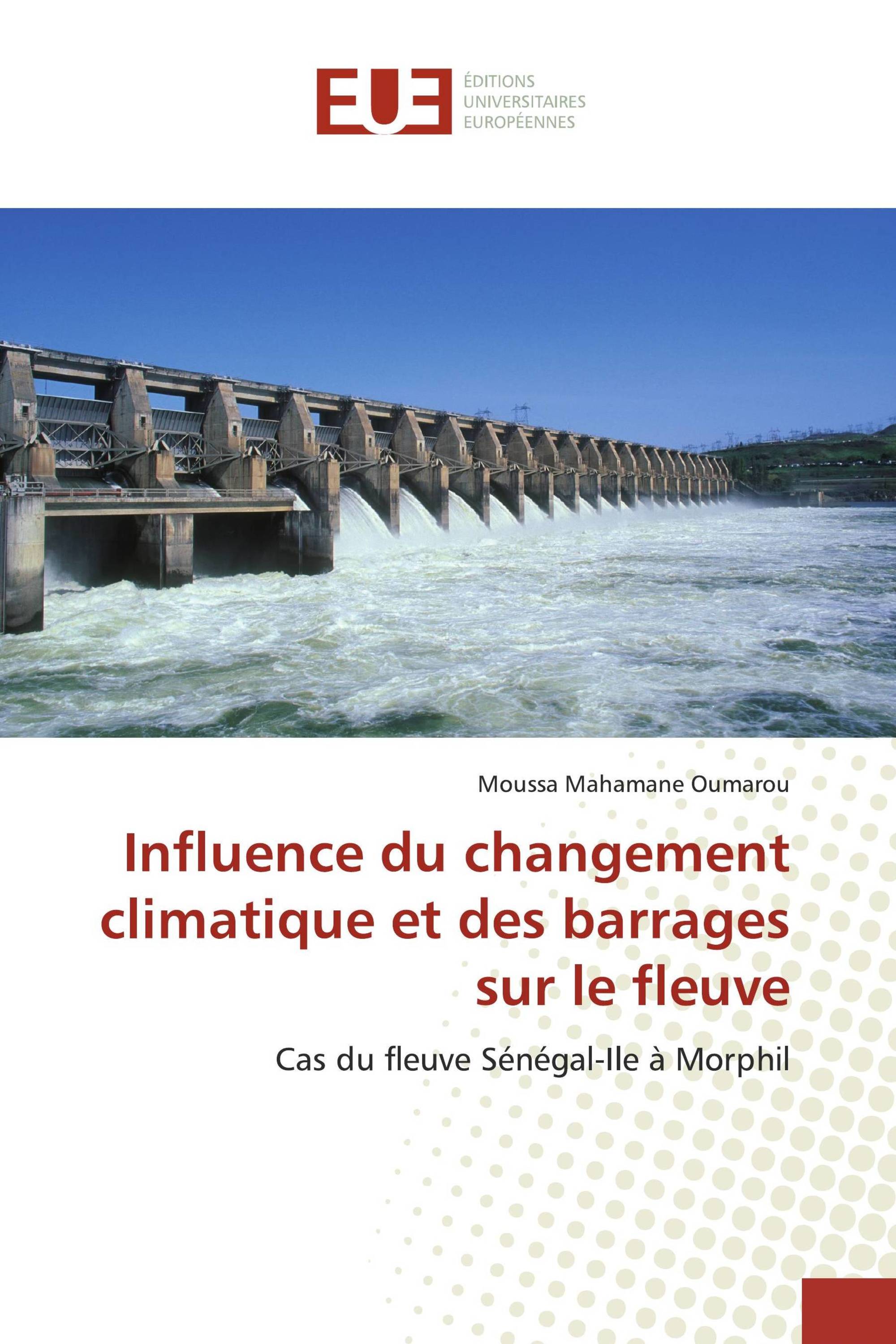 EUE ÉDITIONS UNIVERSITAIRES EUROPÉENNES

Moussa Mahamane Oumarou

Influence du changement climatique et des barrages sur le fleuve

Cas du fleuve Sénégal-Ile à Morphil